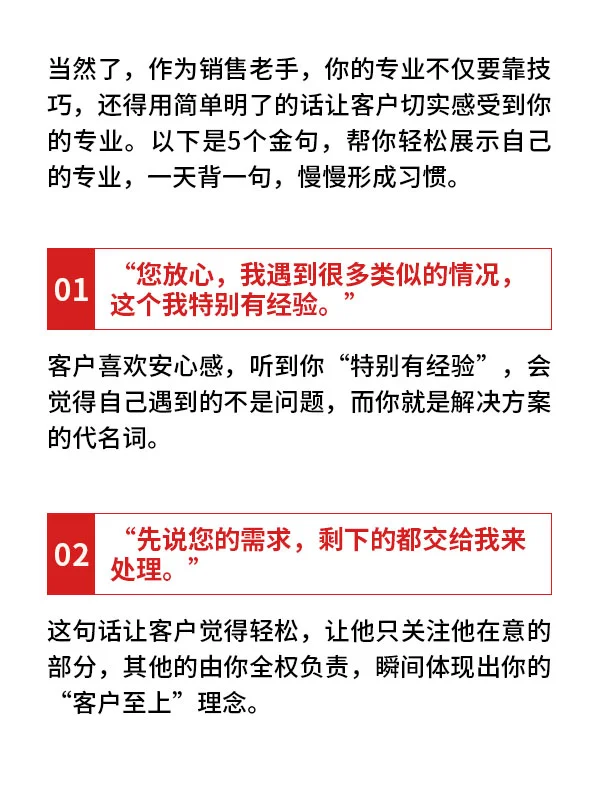 当然了，作为销售老手，你的专业不仅要靠技巧，还得用简单明了的话让客户切实感受到你的专业。以下是5个金句，帮你轻松展示自己的专业，一天背一句，慢慢形成习惯。

01 “您放心，我遇到很多类似的情况，这个我特别有经验。”

客户喜欢安心感，听到你“特别有经验”，会觉得自己遇到的不是问题，而你就是解决方案的代名词。

02 “先说您的需求，剩下的都交给我来处理。”

这句话让客户觉得轻松，让他只关注他在意的部分，其他的由你全权负责，瞬间体现出你的“客户至上”理念。